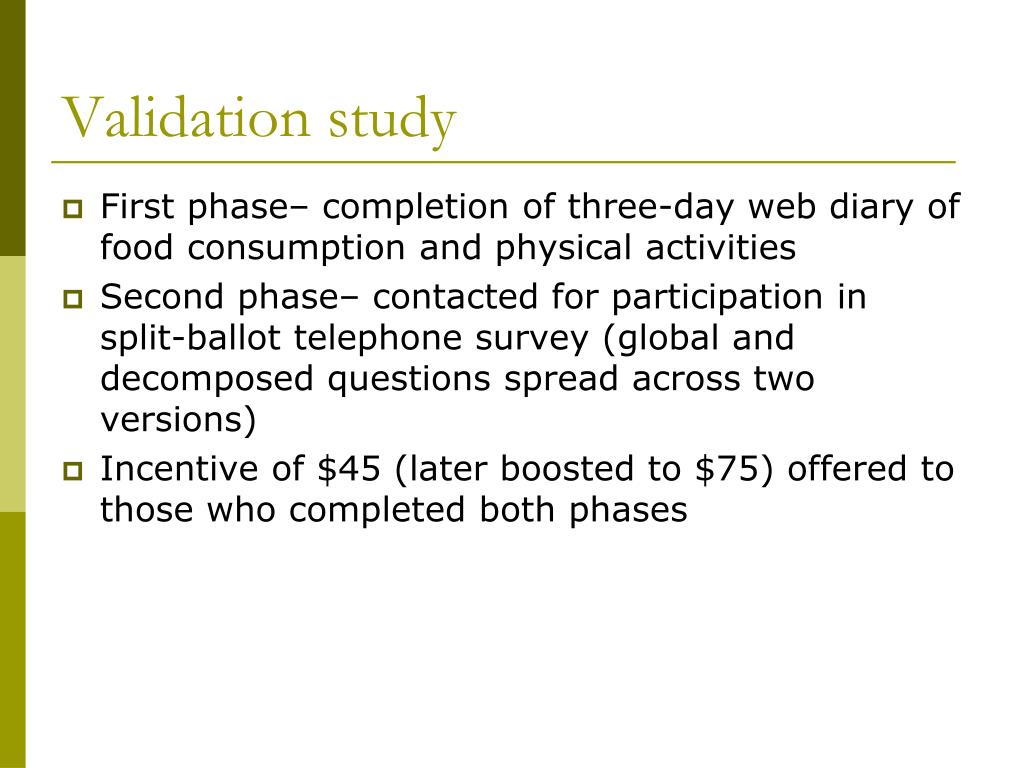 Validation study

First phase– completion of three-day web diary of food consumption and physical activities

Second phase– contacted for participation in split-ballot telephone survey (global and decomposed questions spread across two versions)

Incentive of \$45 (later boosted to \$75) offered to those who completed both phases